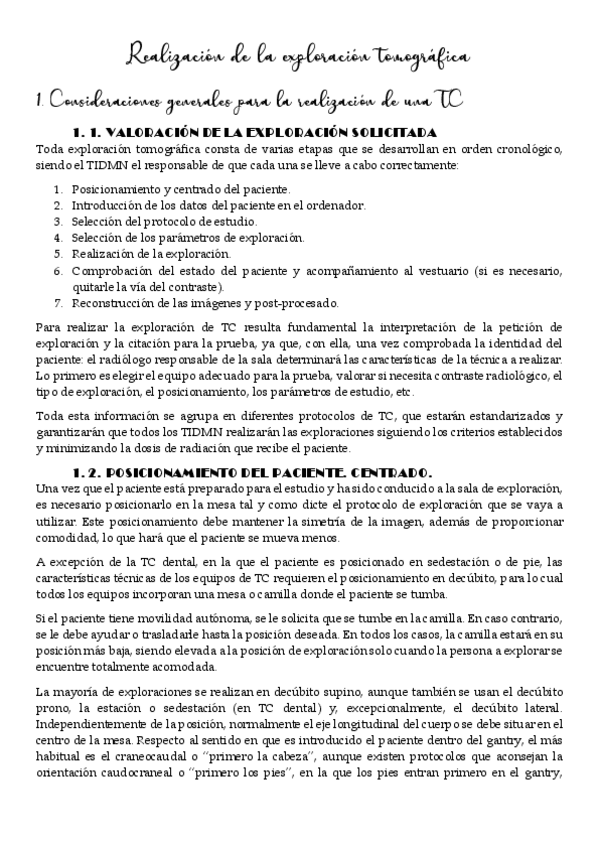 Realización de la exploración tomográfica

1. Consideraciones generales para la realización de una TC

1. 1. VALORACIÓN DE LA EXPLORACIÓN SOLICITADA

Toda exploración tomográfica consta de varias etapas que se desarrollan en orden cronológico, siendo el TIDMN el responsable de que cada una se lleve a cabo correctamente:

1. Posicionamiento y centrado del paciente.
2. Introducción de los datos del paciente en el ordenador.
3. Selección del protocolo de estudio.
4. Selección de los parámetros de exploración.
5. Realización de la exploración.
6. Comprobación del estado del paciente y acompañamiento al vestuario (si es necesario, quitarle la vía del contraste).
7. Reconstrucción de las imágenes y post-procesado.

Para realizar la exploración de TC resulta fundamental la interpretación de la petición de exploración y la citación para la prueba, ya que, con ella, una vez comprobada la identidad del paciente: el radiólogo responsable de la sala determinará las características de la técnica a realizar. Lo primero es elegir el equipo adecuado para la prueba, valorar si necesita contraste radiológico, el tipo de exploración, el posicionamiento, los parámetros de estudio, etc.

Toda esta información se agrupa en diferentes protocolos de TC, que estarán estandarizados y garantizarán que todos los TIDMN realizarán las exploraciones siguiendo los criterios establecidos y minimizando la dosis de radiación que recibe el paciente.

1. 2. POSICIONAMIENTO DEL PACIENTE. CENTRADO.

Una vez que el paciente está preparado para el estudio y ha sido conducido a la sala de exploración, es necesario posicionarlo en la mesa tal y como dicte el protocolo de exploración que se vaya a utilizar. Este posicionamiento debe mantener la simetría de la imagen, además de proporcionar comodidad, lo que hará que el paciente se mueva menos.

A excepción de la TC dental, en la que el paciente es posicionado en sedestación o de pie, las características técnicas de los equipos de TC requieren el posicionamiento en decúbito, para lo cual todos los equipos incorporan una mesa o camilla donde el paciente se tumba.

Si el paciente tiene movilidad autónoma, se le solicita que se tumbe en la camilla. En caso contrario, se le debe ayudar o trasladarle hasta la posición deseada. En todos los casos, la camilla estará en su posición más baja, siendo elevada a la posición de exploración solo cuando la persona a explorar se encuentre totalmente acomodada.

La mayoría de exploraciones se realizan en decúbito supino, aunque también se usan el decúbito prono, la estación o sedestación (en TC dental) y, excepcionalmente, el decúbito lateral. Independientemente de la posición, normalmente el eje longitudinal del cuerpo se debe situar en el centro de la mesa. Respecto al sentido en que es introducido el paciente dentro del gantry, el más habitual es el craneocaudal o "primero la cabeza", aunque existen protocolos que aconsejan la orientación caudocraneal o "primero los pies", en la que los pies entran primero en el gantry,